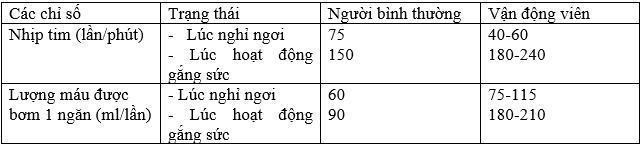 | Các chỉ số | Trạng thái | Người bình thường | Vận động viên |
|---|---|---|---|
| Nhịp tim (lần/phút) | - Lúc nghỉ ngơi<br>- Lúc hoạt động gắng sức | 75<br>150 | 40-60<br>180-240 |
| Lượng máu được bơm 1 ngăn (ml/lần) | - Lúc nghỉ ngơi<br>- Lúc hoạt động gắng sức | 60<br>90 | 75-115<br>180-210 |